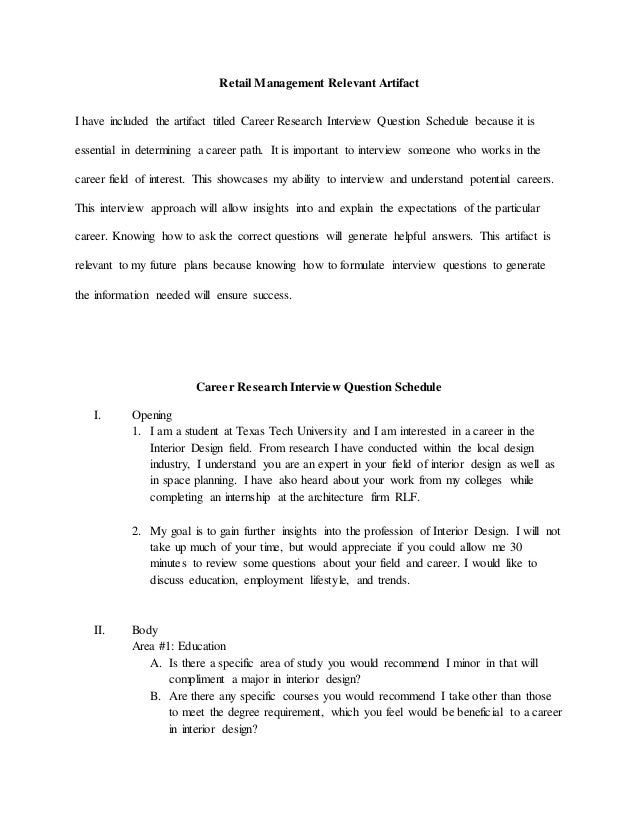 Retail Management Relevant Artifact

I have included the artifact titled Career Research Interview Question Schedule because it is essential in determining a career path. It is important to interview someone who works in the career field of interest. This showcases my ability to interview and understand potential careers. This interview approach will allow insights into and explain the expectations of the particular career. Knowing how to ask the correct questions will generate helpful answers. This artifact is relevant to my future plans because knowing how to formulate interview questions to generate the information needed will ensure success.

Career Research Interview Question Schedule

I. Opening

1. I am a student at Texas Tech University and I am interested in a career in the Interior Design field. From research I have conducted within the local design industry, I understand you are an expert in your field of interior design as well as in space planning. I have also heard about your work from my colleges while completing an internship at the architecture firm RLF.

2. My goal is to gain further insights into the profession of Interior Design. I will not take up much of your time, but would appreciate if you could allow me 30 minutes to review some questions about your field and career. I would like to discuss education, employment lifestyle, and trends.

II. Body

Area #1: Education

A. Is there a specific area of study you would recommend I minor in that will compliment a major in interior design?

B. Are there any specific courses you would recommend I take other than those to meet the degree requirement, which you feel would be beneficial to a career in interior design?